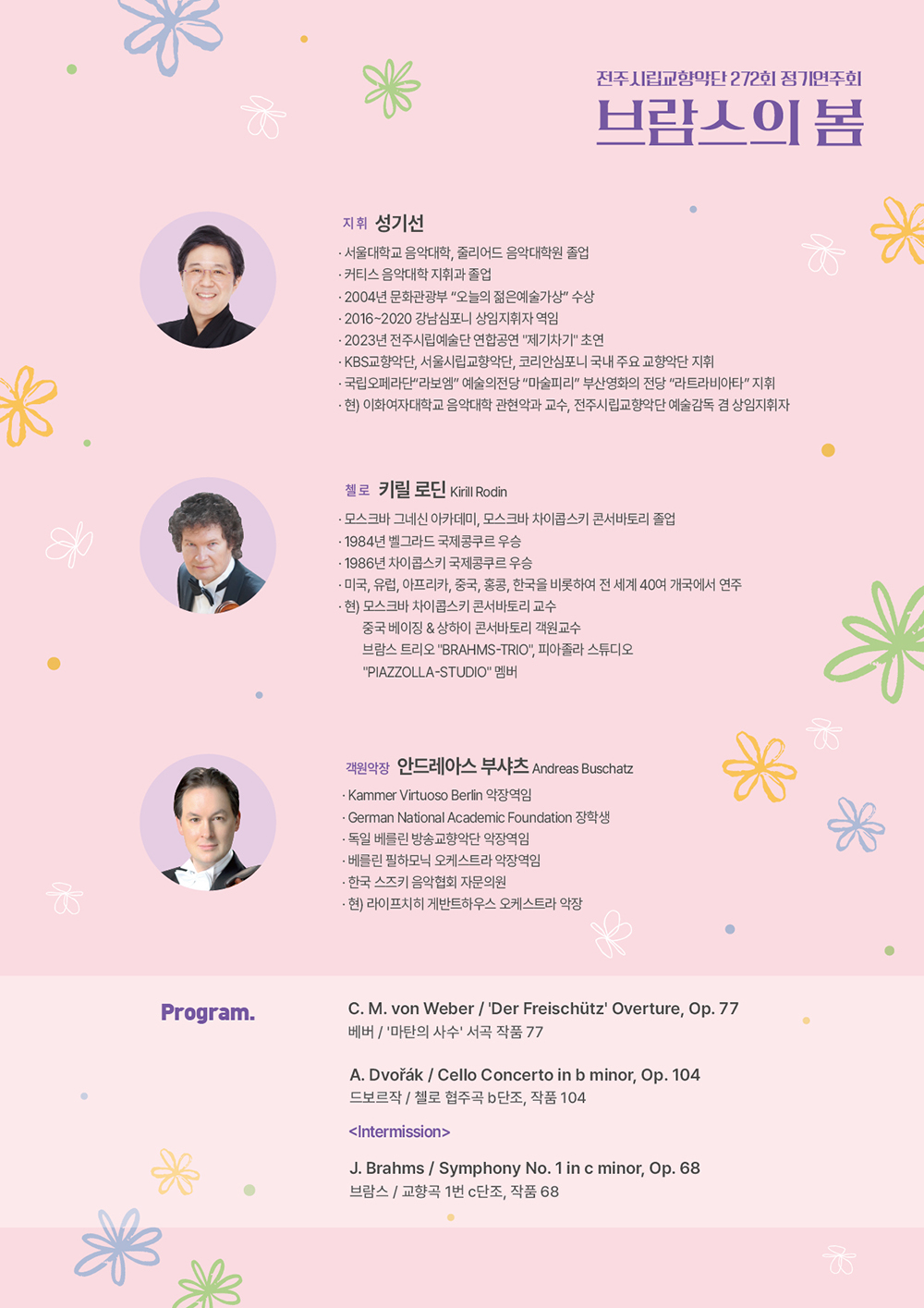 전주시립교향악단 272회 정기연주회
브람스의 봄

지휘 성기선
· 서울대학교 음악대학, 줄리어드 음악대학원 졸업
· 커티스 음악대학 지휘과 졸업
· 2004년 문화관광부 "오늘의 젊은예술가상" 수상
· 2016~2020 강남심포니 상임지휘자 역임
· 2023년 전주시립예술단 연합공연 "제기차기" 초연
· KBS교향악단, 서울시립교향악단, 코리안심포니 국내 주요 교향악단 지휘
· 국립오페라단"라보엠" 예술의전당 "마술피리" 부산영화의 전당 "라트라비아타" 지휘
· 현) 이화여자대학교 음악대학 관현악과 교수, 전주시립교향악단 예술감독 겸 상임지휘자

첼로 키릴 로딘 Kirill Rodin
· 모스크바 그네신 아카데미, 모스크바 차이콥스키 콘서바토리 졸업
· 1984년 벨그라드 국제콩쿠르 우승
· 1986년 차이콥스키 국제콩쿠르 우승
· 미국, 유럽, 아프리카, 중국, 홍콩, 한국을 비롯하여 전 세계 40여 개국에서 연주
· 현) 모스크바 차이콥스키 콘서바토리 교수
중국 베이징 & 상하이 콘서바토리 객원교수
브람스 트리오 "BRAHMS-TRIO", 피아졸라 스튜디오 "PIAZZOLLA-STUDIO" 멤버

객원악장 안드레아스 부샤츠 Andreas Buschatz
· Kammer Virtuoso Berlin 악장역임
· German National Academic Foundation 장학생
· 독일 베를린 방송교향악단 악장역임
· 베를린 필하모닉 오케스트라 악장역임
· 한국 스즈키 음악협회 자문의원
· 현) 라이프치히 게반트하우스 오케스트라 악장

Program.

C. M. von Weber / 'Der Freischütz' Overture, Op. 77
베버 / '마탄의 사수' 서곡 작품 77

A. Dvořák / Cello Concerto in b minor, Op. 104
드보르작 / 첼로 협주곡 b단조, 작품 104

<Intermission>

J. Brahms / Symphony No. 1 in c minor, Op. 68
브람스 / 교향곡 1번 c단조, 작품 68